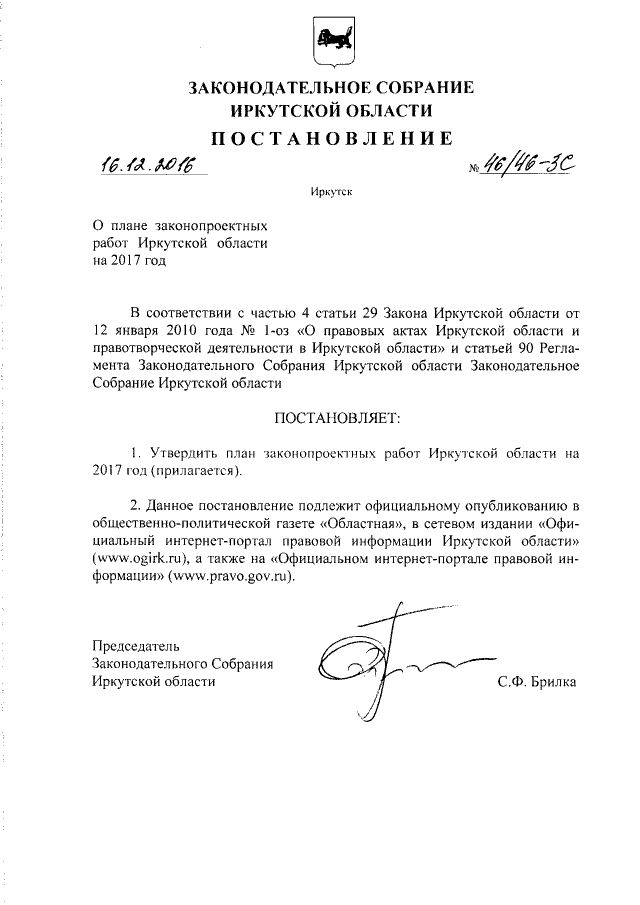 ЗАКОНОДАТЕЛЬНОЕ СОБРАНИЕ
ИРКУТСКОЙ ОБЛАСТИ
ПОСТАНОВЛЕНИЕ

16.12.2016 № 46/46-ЗС

Иркутск

О плане законопроектных работ Иркутской области на 2017 год

В соответствии с частью 4 статьи 29 Закона Иркутской области от 12 января 2010 года № 1-оз «О правовых актах Иркутской области и правотворческой деятельности в Иркутской области» и статьей 90 Регламента Законодательного Собрания Иркутской области Законодательное Собрание Иркутской области

ПОСТАНОВЛЯЕТ:

1. Утвердить план законопроектных работ Иркутской области на 2017 год (прилагается).

2. Данное постановление подлежит официальному опубликованию в общественно-политической газете «Областная», в сетевом издании «Официальный интернет-портал правовой информации Иркутской области» (www.ogirk.ru), а также на «Официальном интернет-портале правовой информации» (www.pravo.gov.ru).

Председатель
Законодательного Собрания
Иркутской области С.Ф. Брилка